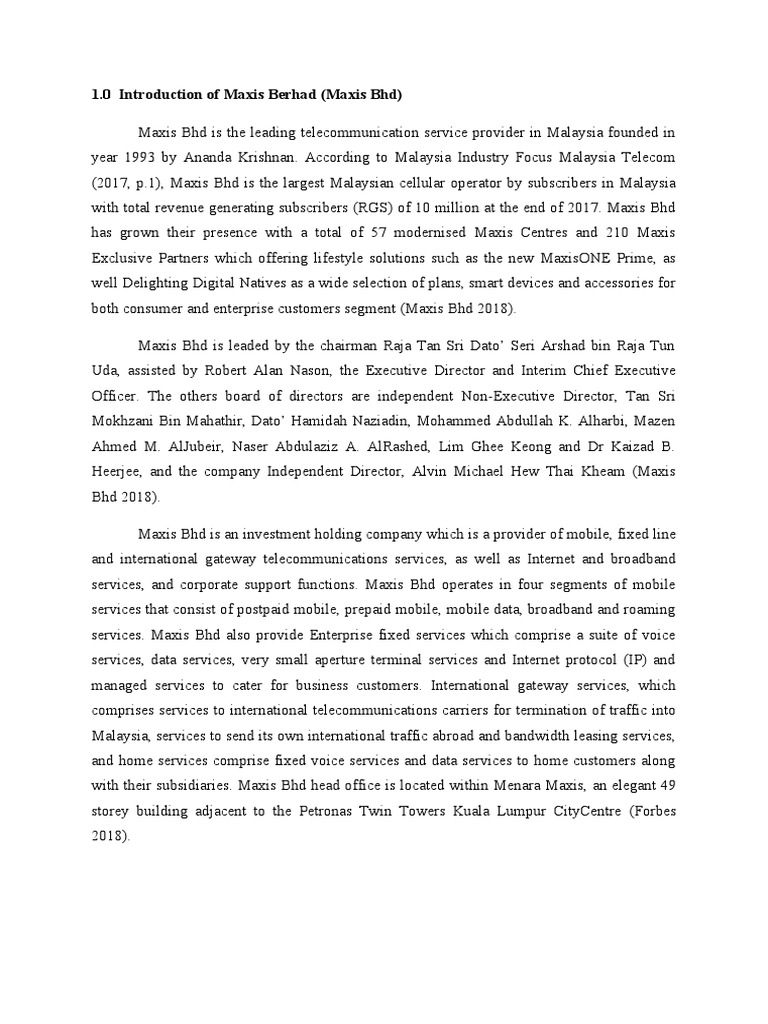 1.0 Introduction of Maxis Berhad (Maxis Bhd)

Maxis Bhd is the leading telecommunication service provider in Malaysia founded in year 1993 by Ananda Krishnan. According to Malaysia Industry Focus Malaysia Telecom (2017, p.1), Maxis Bhd is the largest Malaysian cellular operator by subscribers in Malaysia with total revenue generating subscribers (RGS) of 10 million at the end of 2017. Maxis Bhd has grown their presence with a total of 57 modernised Maxis Centres and 210 Maxis Exclusive Partners which offering lifestyle solutions such as the new MaxisONE Prime, as well Delighting Digital Natives as a wide selection of plans, smart devices and accessories for both consumer and enterprise customers segment (Maxis Bhd 2018).

Maxis Bhd is leaded by the chairman Raja Tan Sri Dato' Seri Arshad bin Raja Tun Uda, assisted by Robert Alan Nason, the Executive Director and Interim Chief Executive Officer. The others board of directors are independent Non-Executive Director, Tan Sri Mokhzani Bin Mahathir, Dato' Hamidah Naziadin, Mohammed Abdullah K. Alharbi, Mazen Ahmed M. AlJubeir, Naser Abdulaziz A. AlRashed, Lim Ghee Keong and Dr Kaizad B. Heerjee, and the company Independent Director, Alvin Michael Hew Thai Kheam (Maxis Bhd 2018).

Maxis Bhd is an investment holding company which is a provider of mobile, fixed line and international gateway telecommunications services, as well as Internet and broadband services, and corporate support functions. Maxis Bhd operates in four segments of mobile services that consist of postpaid mobile, prepaid mobile, mobile data, broadband and roaming services. Maxis Bhd also provide Enterprise fixed services which comprise a suite of voice services, data services, very small aperture terminal services and Internet protocol (IP) and managed services to cater for business customers. International gateway services, which comprises services to international telecommunications carriers for termination of traffic into Malaysia, services to send its own international traffic abroad and bandwidth leasing services, and home services comprise fixed voice services and data services to home customers along with their subsidiaries. Maxis Bhd head office is located within Menara Maxis, an elegant 49 storey building adjacent to the Petronas Twin Towers Kuala Lumpur CityCentre (Forbes 2018).